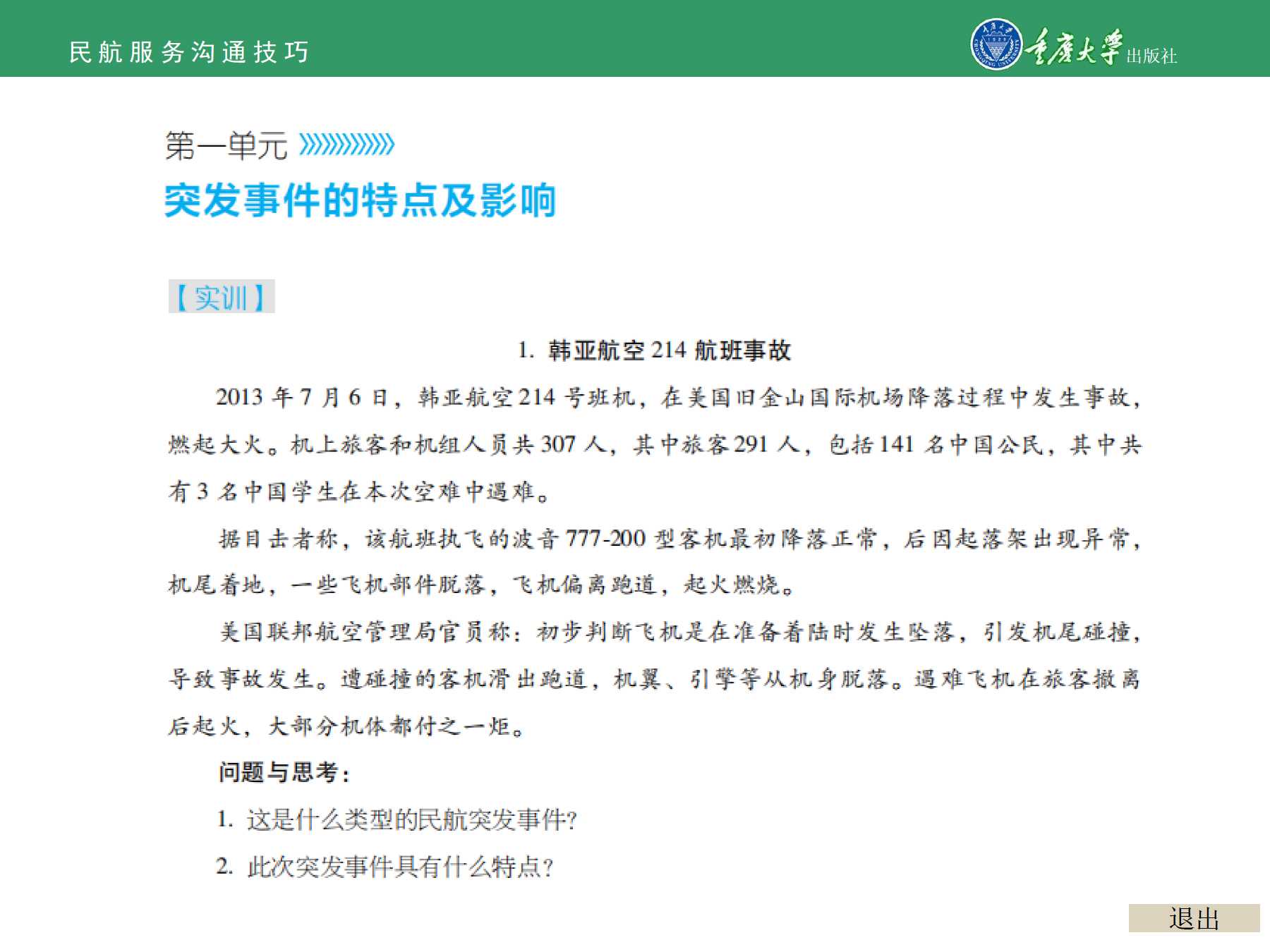 民航服务沟通技巧

重庆大学出版社

第一单元

突发事件的特点及影响

【实训】

1. 韩亚航空 214 航班事故

2013 年 7 月 6 日，韩亚航空 214 号班机，在美国旧金山国际机场降落过程中发生事故，燃起大火。机上旅客和机组人员共 307 人，其中旅客 291 人，包括 141 名中国公民，其中共有 3 名中国学生在本次空难中遇难。

据目击者称，该航班执飞的波音 777-200 型客机最初降落正常，后因起落架出现异常，机尾着地，一些飞机部件脱落，飞机偏离跑道，起火燃烧。

美国联邦航空管理局官员称：初步判断飞机是在准备着陆时发生坠落，引发机尾碰撞，导致事故发生。遭碰撞的客机滑出跑道，机翼、引擎等从机身脱落。遇难飞机在旅客撤离后起火，大部分机体都付之一炬。

问题与思考：

1. 这是什么类型的民航突发事件?

2. 此次突发事件具有什么特点?

退出